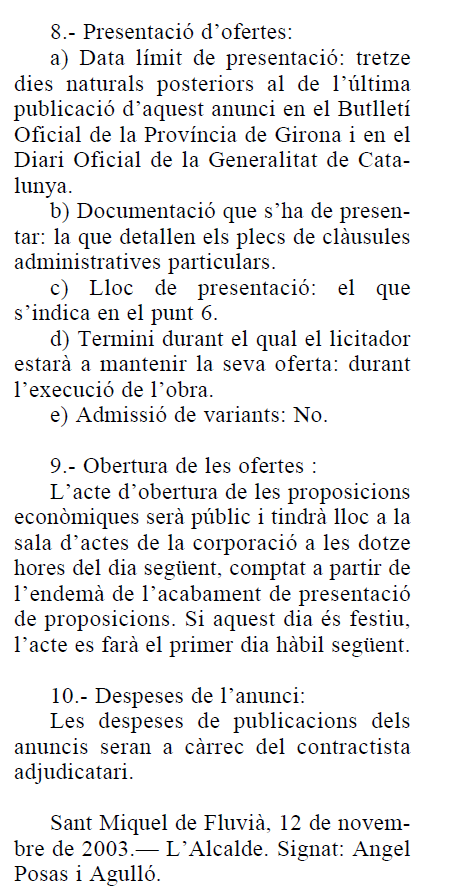 8.- Presentació d'ofertes:

a) Data límit de presentació: tretze dies naturals posteriors al de l'última publicació d'aquest anunci en el Butlletí Oficial de la Província de Girona i en el Diari Oficial de la Generalitat de Catalunya.

b) Documentació que s'ha de presentar: la que detallen els plecs de clàusules administratives particulars.

c) Lloc de presentació: el que s'indica en el punt 6.

d) Termini durant el qual el licitador estarà a mantenir la seva oferta: durant l'execució de l'obra.

e) Admissió de variants: No.

9.- Obertura de les ofertes :

L'acte d'obertura de les proposicions econòmiques serà públic i tindrà lloc a la sala d'actes de la corporació a les dotze hores del dia següent, comptat a partir de l'endemà de l'acabament de presentació de proposicions. Si aquest dia és festiu, l'acte es farà el primer dia hàbil següent.

10.- Despeses de l'anunci:

Les despeses de publicacions dels anuncis seran a càrrec del contractista adjudicatari.

Sant Miquel de Fluvià, 12 de novembre de 2003.— L'Alcalde. Signat: Angel Posas i Agulló.